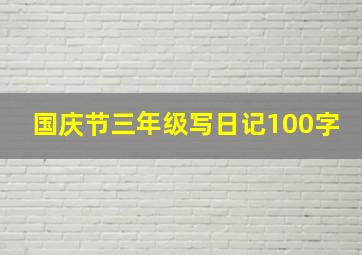 国庆节三年级写日记100字